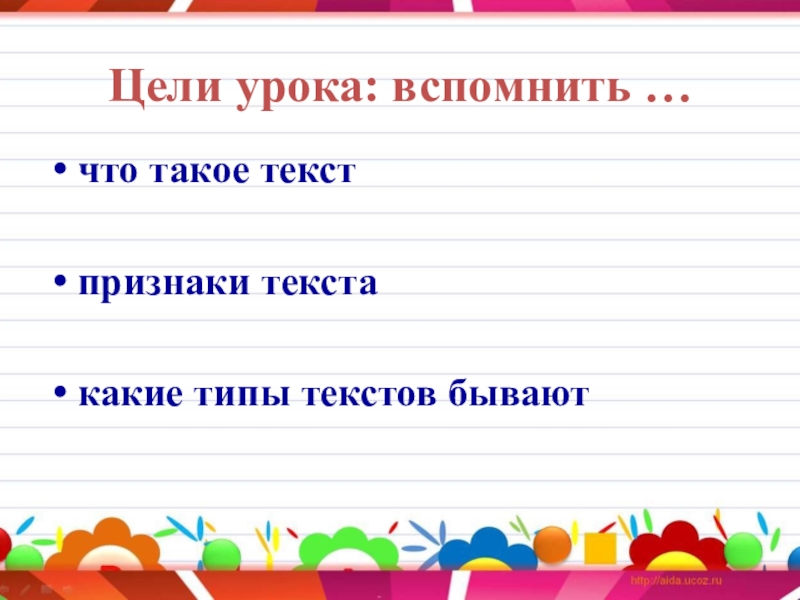 Цели урока: вспомнить …

• что такое текст

• признаки текста

• какие типы текстов бывают

http://aida.ucoz.ru